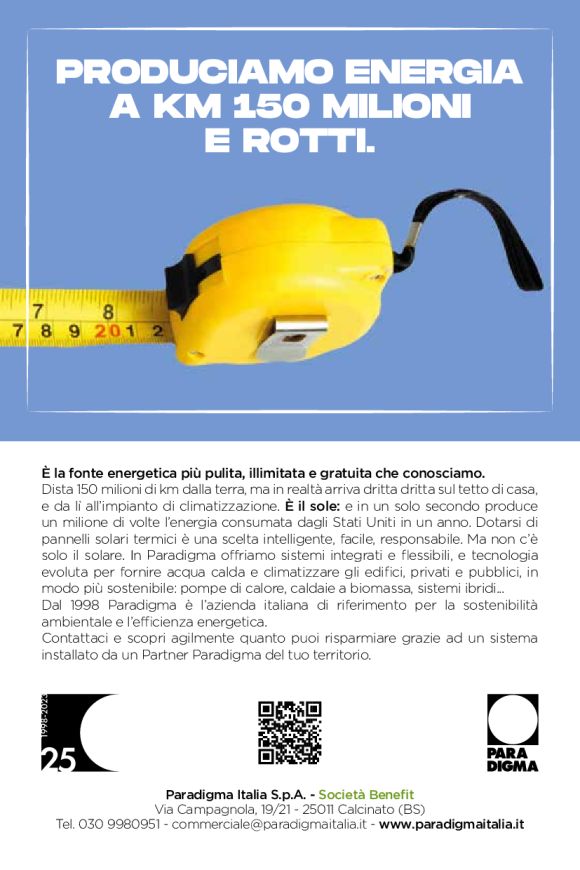 PRODUCIAMO ENERGIA A KM 150 MILIONI E ROTTI.

7 8
7 8 9 20 1 2

È la fonte energetica più pulita, illimitata e gratuita che conosciamo.
Dista 150 milioni di km dalla terra, ma in realtà arriva dritta dritta sul tetto di casa, e da lì all'impianto di climatizzazione. È il sole: e in un solo secondo produce un milione di volte l'energia consumata dagli Stati Uniti in un anno. Dotarsi di pannelli solari termici è una scelta intelligente, facile, responsabile. Ma non c'è solo il solare. In Paradigma offriamo sistemi integrati e flessibili, e tecnologia evoluta per fornire acqua calda e climatizzare gli edifici, privati e pubblici, in modo più sostenibile: pompe di calore, caldaie a biomassa, sistemi ibridi...
Dal 1998 Paradigma è l'azienda italiana di riferimento per la sostenibilità ambientale e l'efficienza energetica.
Contattaci e scopri agilmente quanto puoi risparmiare grazie ad un sistema installato da un Partner Paradigma del tuo territorio.

1998-2023
25

PARA DIGMA

Paradigma Italia S.p.A. - Società Benefit
Via Campagnola, 19/21 - 25011 Calcinato (BS)
Tel. 030 9980951 - commerciale@paradigmaitalia.it - www.paradigmaitalia.it